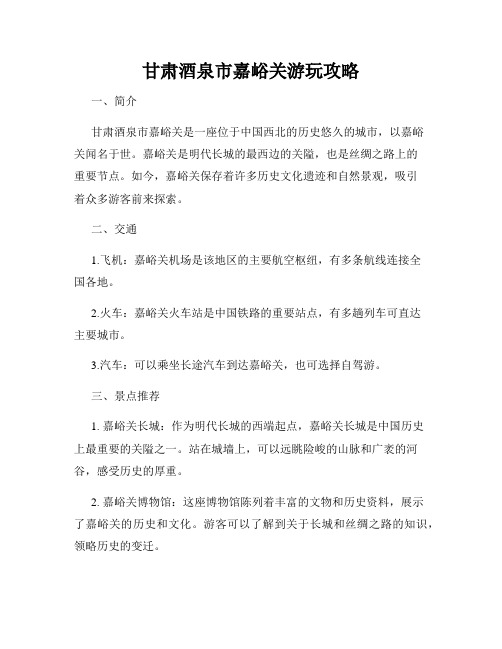 甘肃酒泉市嘉峪关游玩攻略

一、简介

甘肃酒泉市嘉峪关是一座位于中国西北的历史悠久的城市，以嘉峪关闻名于世。嘉峪关是明代长城的最西边的关隘，也是丝绸之路上的重要节点。如今，嘉峪关保存着许多历史文化遗迹和自然景观，吸引着众多游客前来探索。

二、交通

1.飞机：嘉峪关机场是该地区的主要航空枢纽，有多条航线连接全国各地。

2.火车：嘉峪关火车站是中国铁路的重要站点，有多趟列车可直达主要城市。

3.汽车：可以乘坐长途汽车到达嘉峪关，也可选择自驾游。

三、景点推荐

1. 嘉峪关长城：作为明代长城的西端起点，嘉峪关长城是中国历史上最重要的关隘之一。站在城墙上，可以远眺险峻的山脉和广袤的河谷，感受历史的厚重。

2. 嘉峪关博物馆：这座博物馆陈列着丰富的文物和历史资料，展示了嘉峪关的历史和文化。游客可以了解到关于长城和丝绸之路的知识，领略历史的变迁。